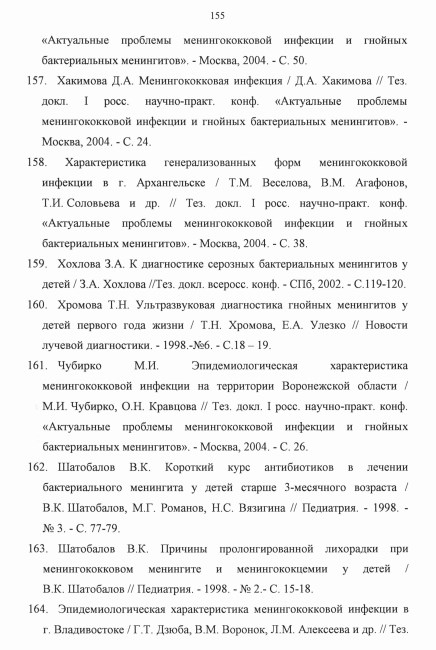 155

«Актуальные проблемы менингококковой инфекции и гнойных бактериальных менингитов». - Москва, 2004. - С. 50.

157. Хакимова Д.А. Менингококковая инфекция / Д.А. Хакимова // Тез. докл. I росс. научно-практ. конф. «Актуальные проблемы менингококковой инфекции и гнойных бактериальных менингитов». - Москва, 2004. - С. 24.

158. Характеристика генерализованных форм менингококковой инфекции в г. Архангельске / Т.М. Веселова, В.М. Агафонов, Т.И. Соловьева и др. // Тез. докл. I росс. научно-практ. конф. «Актуальные проблемы менингококковой инфекции и гнойных бактериальных менингитов». - Москва, 2004. - С. 38.

159. Хохлова З.А. К диагностике серозных бактериальных менингитов у детей / З.А. Хохлова //Тез. докл. всеросс. конф. - СПб, 2002. - С.119-120.

160. Хромова Т.Н. Ультразвуковая диагностика гнойных менингитов у детей первого года жизни / Т.Н. Хромова, Е.А. Улезко // Новости лучевой диагностики. - 1998.-№6. - С.18 – 19.

161. Чубирко М.И. Эпидемиологическая характеристика менингококковой инфекции на территории Воронежской области / М.И. Чубирко, О.Н. Кравцова // Тез. докл. I росс. научно-практ. конф. «Актуальные проблемы менингококковой инфекции и гнойных бактериальных менингитов». - Москва, 2004. - С. 26.

162. Шатобалов В.К. Короткий курс антибиотиков в лечении бактериального менингита у детей старше 3-месячного возраста / В.К. Шатобалов, М.Г. Романов, Н.С. Вязигина // Педиатрия. - 1998. - № 3. - С. 77-79.

163. Шатобалов В.К. Причины пролонгированной лихорадки при менингококковом менингите и менингококцемии у детей / В.К. Шатобалов // Педиатрия. - 1998. - № 2.- С. 15-18.

164. Эпидемиологическая характеристика менингококковой инфекции в г. Владивостоке / Г.Т. Дзюба, В.М. Воронок, Л.М. Алексеева и др. // Тез.